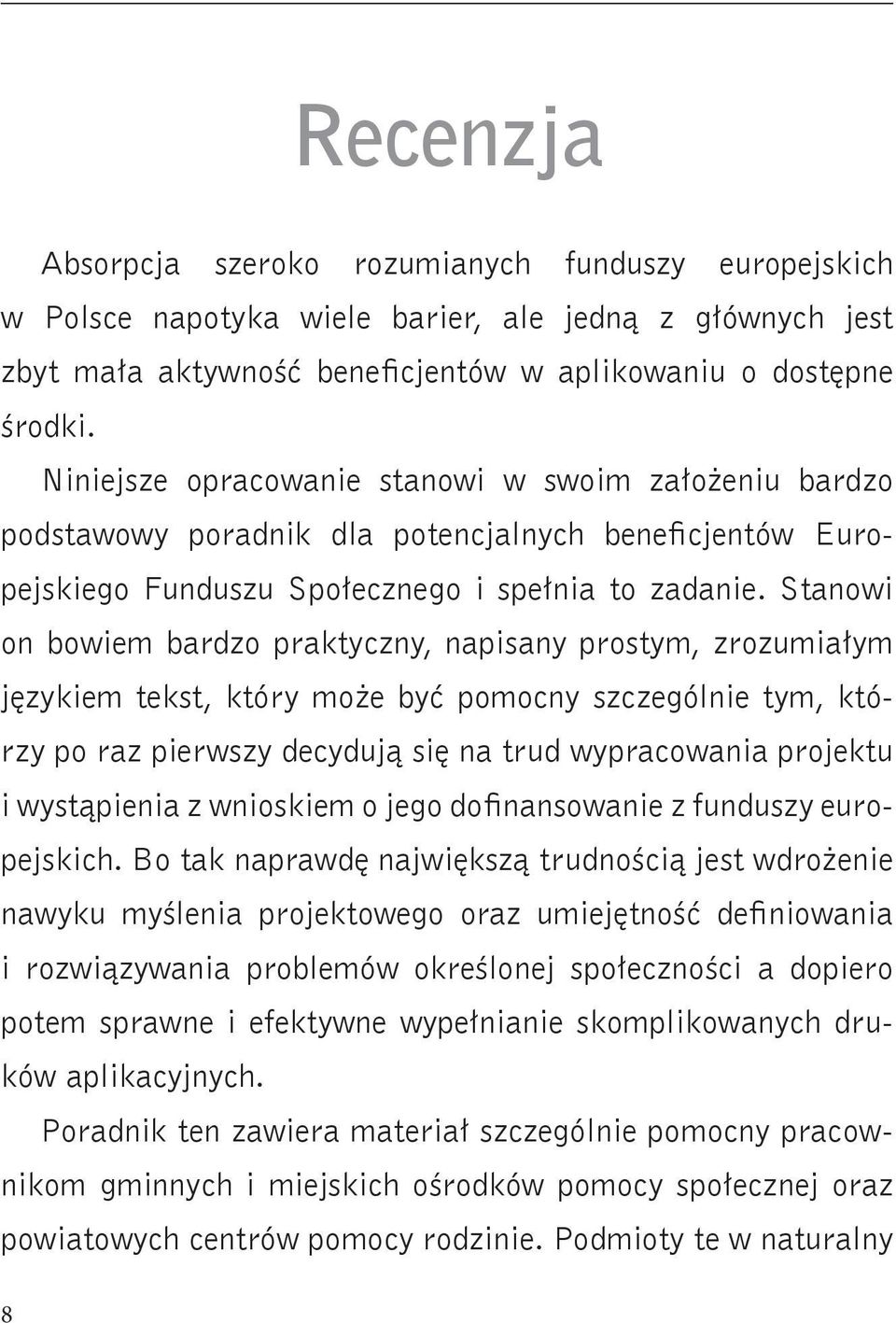 Recenzja

Absorpcja szeroko rozumianych funduszy europejskich w Polsce napotyka wiele barier, ale jedną z głównych jest zbyt mała aktywność beneficjentów w aplikowaniu o dostępne środki.

Niniejsze opracowanie stanowi w swoim założeniu bardzo podstawowy poradnik dla potencjalnych beneficjentów Europejskiego Funduszu Społecznego i spełnia to zadanie. Stanowi on bowiem bardzo praktyczny, napisany prostym, zrozumiałym językiem tekst, który może być pomocny szczególnie tym, którzy po raz pierwszy decydują się na trud wypracowania projektu i wystąpienia z wnioskiem o jego dofinansowanie z funduszy europejskich. Bo tak naprawdę największą trudnością jest wdrożenie nawyku myślenia projektowego oraz umiejętność definiowania i rozwiązywania problemów określonej społeczności a dopiero potem sprawne i efektywne wypełnianie skomplikowanych druków aplikacyjnych.

Poradnik ten zawiera materiał szczególnie pomocny pracownikom gminnych i miejskich ośrodków pomocy społecznej oraz powiatowych centrów pomocy rodzinie. Podmioty te w naturalny

8